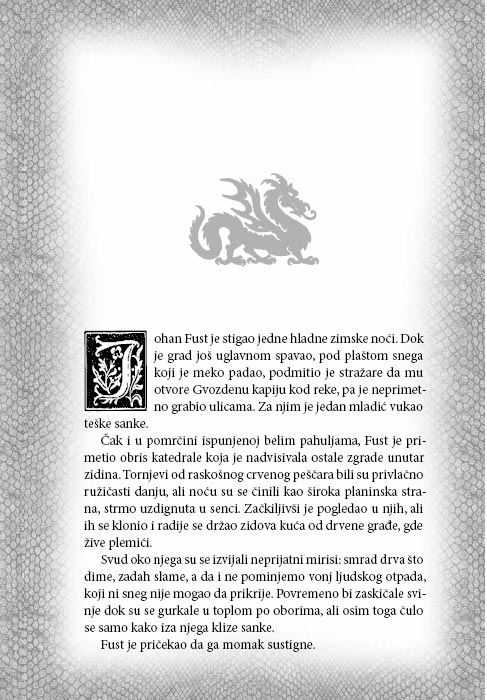 Johan Fust je stigao jedne hladne zimske noći. Dok je grad još uglavnom spavao, pod plaštom snega koji je meko padao, podmitio je stražare da mu otvore Gvozdenu kapiju kod reke, pa je neprimetno grabio ulicama. Za njim je jedan mladić vukao teške sanke.

Čak i u pomrčini ispunjenoj belim pahuljama, Fust je primetio obris katedrale koja je nadvisivala ostale zgrade unutar zidina. Tornjevi od raskošnog crvenog peščara bili su privlačno ružičasti danju, ali noću su se činili kao široka planinska strana, strmo uzdignuta u senci. Začkiljivši je pogledao u njih, ali ih se klonio i radije se držao zidova kuća od drvene građe, gde žive plemići.

Svud oko njega su se izvijali neprijatni mirisi: smrad drva što dime, zadah slame, a da i ne pominjemo vonj ljudskog otpada, koji ni sneg nije mogao da prikrije. Povremeno bi zaskičale svinje dok su se gurkale u toplom po oborima, ali osim toga čulo se samo kako iza njega klize sanke.

Fust je pričekao da ga momak sustigne.